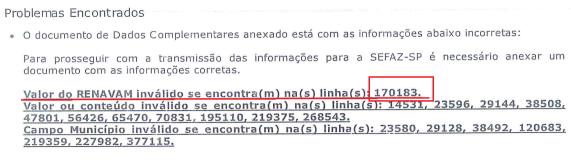 Problemas Encontrados

• O documento de Dados Complementares anexado está com as informações abaixo incorretas:

Para prosseguir com a transmissão das informações para a SEFAZ-SP é necessário anexar um documento com as informações corretas.

Valor do RENAVAM inválido se encontra(m) na(s) linha(s): 170183.
Valor ou conteúdo inválido se encontra(m) na(s) linha(s): 14531, 23596, 29144, 38508, 47801, 56426, 65470, 70831, 195110, 219375, 268543.
Campo Município inválido se encontra(m) na(s) linha(s): 23580, 29128, 38492, 120683, 219359, 227982, 377115.